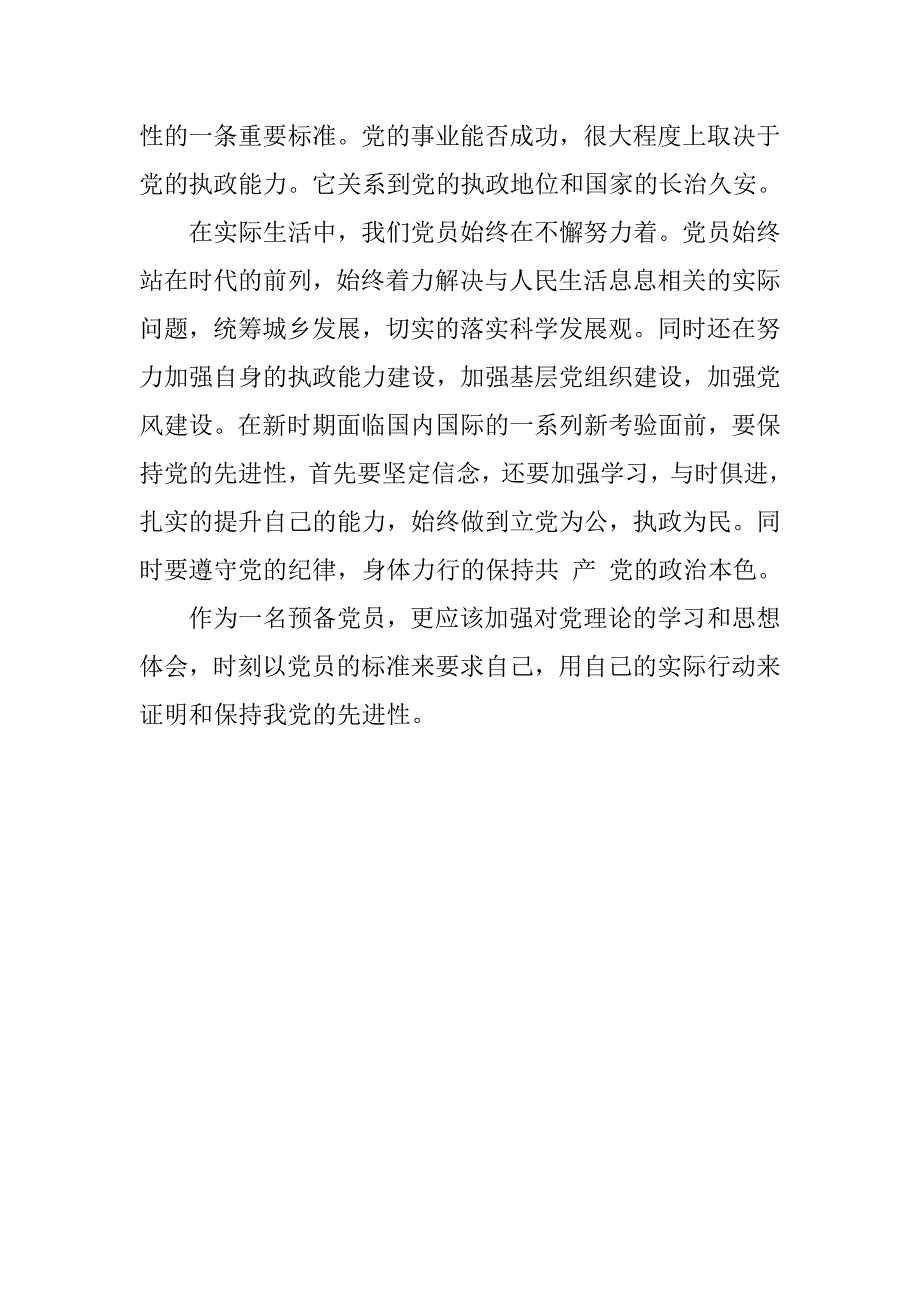 性的一条重要标准。党的事业能否成功，很大程度上取决于党的执政能力。它关系到党的执政地位和国家的长治久安。

在实际生活中，我们党员始终在不懈努力着。党员始终站在时代的前列，始终着力解决与人民生活息息相关的实际问题，统筹城乡发展，切实的落实科学发展观。同时还在努力加强自身的执政能力建设，加强基层党组织建设，加强党风建设。在新时期面临国内国际的一系列新考验面前，要保持党的先进性，首先要坚定信念，还要加强学习，与时俱进，扎实的提升自己的能力，始终做到立党为公，执政为民。同时要遵守党的纪律，身体力行的保持共 产 党的政治本色。

作为一名预备党员，更应该加强对党理论的学习和思想体会，时刻以党员的标准来要求自己，用自己的实际行动来证明和保持我党的先进性。